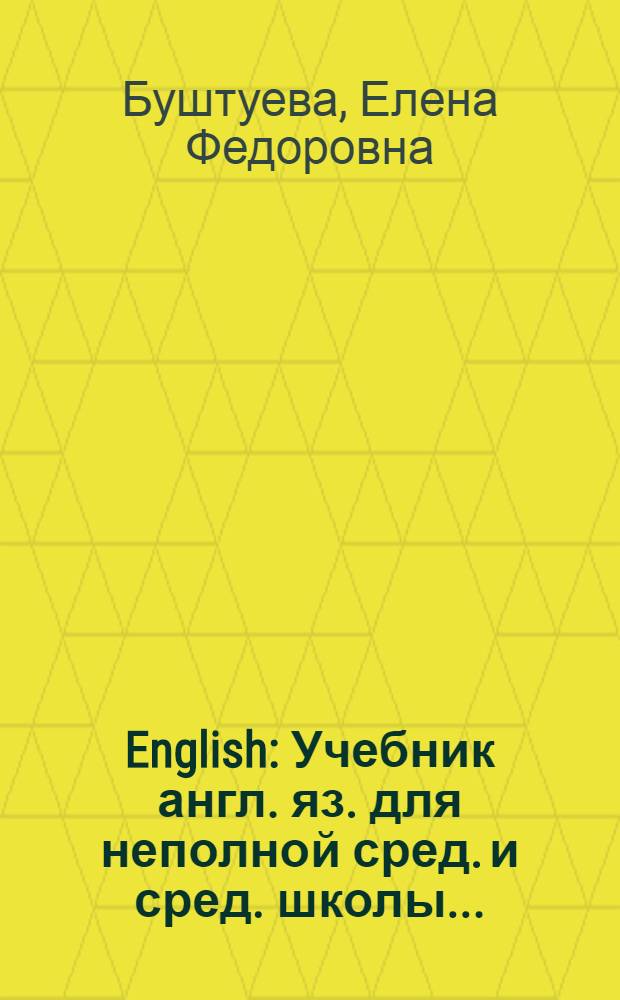 Буштуева, Елена Федоровна

English: Учебник англ. яз. для неполной сред. и сред. школы...